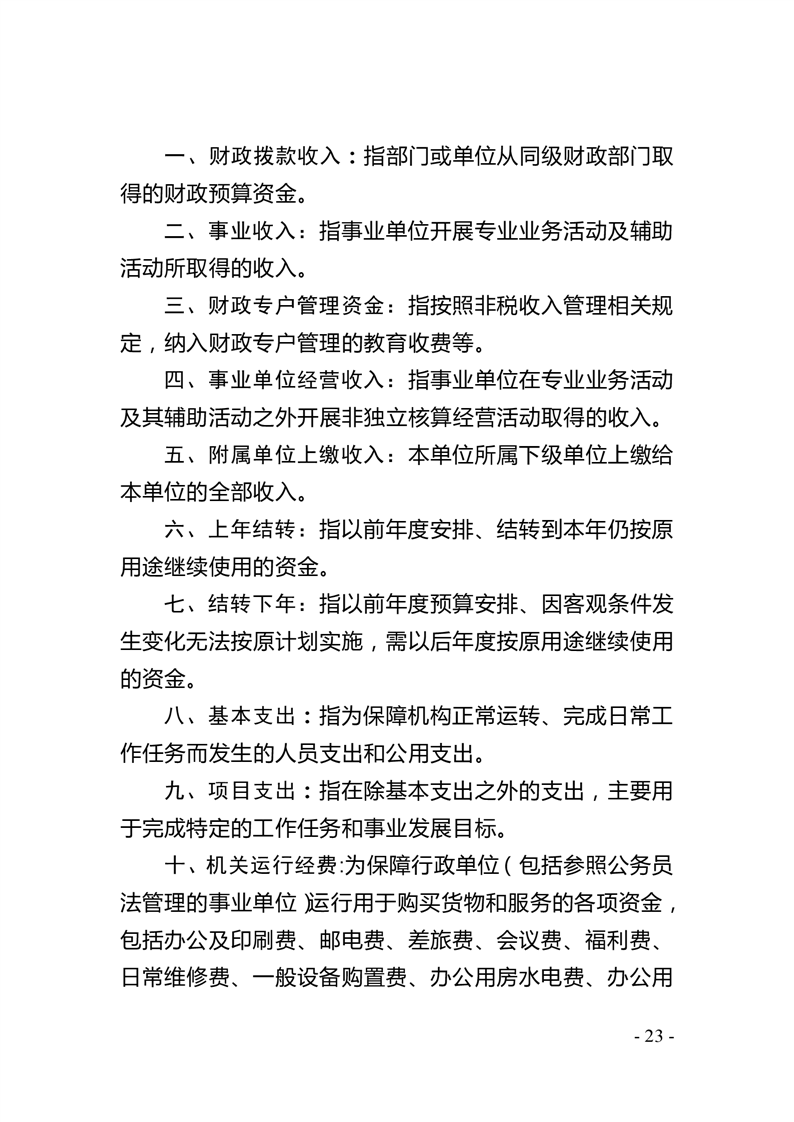 一、财政拨款收入：指部门或单位从同级财政部门取得的财政预算资金。

二、事业收入：指事业单位开展专业业务活动及辅助活动所取得的收入。

三、财政专户管理资金：指按照非税收入管理相关规定，纳入财政专户管理的教育收费等。

四、事业单位经营收入：指事业单位在专业业务活动及其辅助活动之外开展非独立核算经营活动取得的收入。

五、附属单位上缴收入：本单位所属下级单位上缴给本单位的全部收入。

六、上年结转：指以前年度安排、结转到本年仍按原用途继续使用的资金。

七、结转下年：指以前年度预算安排、因客观条件发生变化无法按原计划实施，需以后年度按原用途继续使用的资金。

八、基本支出：指为保障机构正常运转、完成日常工作任务而发生的人员支出和公用支出。

九、项目支出：指在除基本支出之外的支出，主要用于完成特定的工作任务和事业发展目标。

十、机关运行经费:为保障行政单位（包括参照公务员法管理的事业单位）运行用于购买货物和服务的各项资金，包括办公及印刷费、邮电费、差旅费、会议费、福利费、日常维修费、一般设备购置费、办公用房水电费、办公用

- 23 -